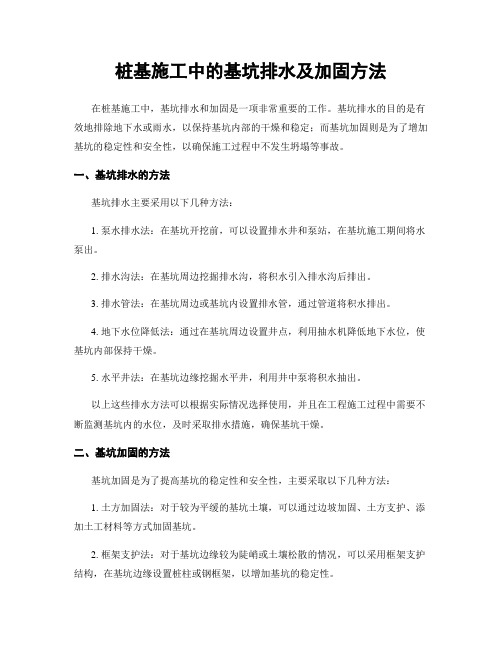 桩基施工中的基坑排水及加固方法

在桩基施工中，基坑排水和加固是一项非常重要的工作。基坑排水的目的是有效地排除地下水或雨水，以保持基坑内部的干燥和稳定；而基坑加固则是为了增加基坑的稳定性和安全性，以确保施工过程中不发生坍塌等事故。

一、基坑排水的方法

基坑排水主要采用以下几种方法：

1. 泵水排水法：在基坑开挖前，可以设置排水井和泵站，在基坑施工期间将水泵出。

2. 排水沟法：在基坑周边挖掘排水沟，将积水引入排水沟后排出。

3. 排水管法：在基坑周边或基坑内设置排水管，通过管道将积水排出。

4. 地下水位降低法：通过在基坑周边设置井点，利用抽水机降低地下水位，使基坑内部保持干燥。

5. 水平井法：在基坑边缘挖掘水平井，利用井中泵将积水抽出。

以上这些排水方法可以根据实际情况选择使用，并且在工程施工过程中需要不断监测基坑内的水位，及时采取排水措施，确保基坑干燥。

二、基坑加固的方法

基坑加固是为了提高基坑的稳定性和安全性，主要采取以下几种方法：

1. 土方加固法：对于较为平缓的基坑土壤，可以通过边坡加固、土方支护、添加土工材料等方式加固基坑。

2. 框架支护法：对于基坑边缘较为陡峭或土壤松散的情况，可以采用框架支护结构，在基坑边缘设置桩柱或钢框架，以增加基坑的稳定性。